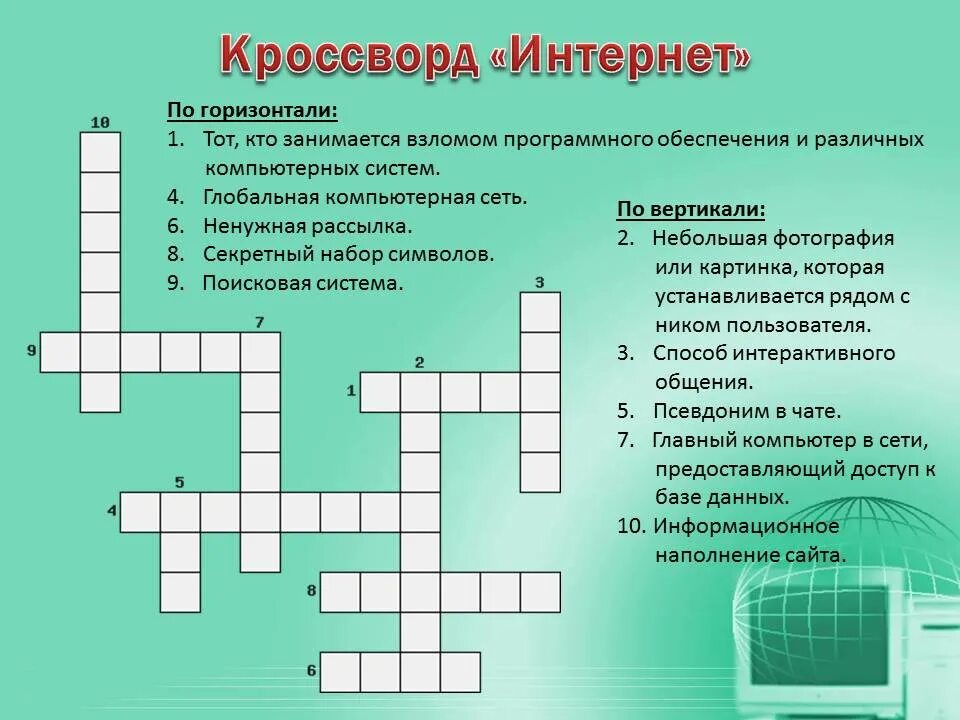 Кроссворд «Интернет»

По горизонтали:
1. Тот, кто занимается взломом программного обеспечения и различных компьютерных систем.
4. Глобальная компьютерная сеть.
6. Ненужная рассылка.
8. Секретный набор символов.
9. Поисковая система.

По вертикали:
2. Небольшая фотография или картинка, которая устанавливается рядом с ником пользователя.
3. Способ интерактивного общения.
5. Псевдоним в чате.
7. Главный компьютер в сети, предоставляющий доступ к базе данных.
10. Информационное наполнение сайта.

10
3
7
9
2
1
5
4
8
6